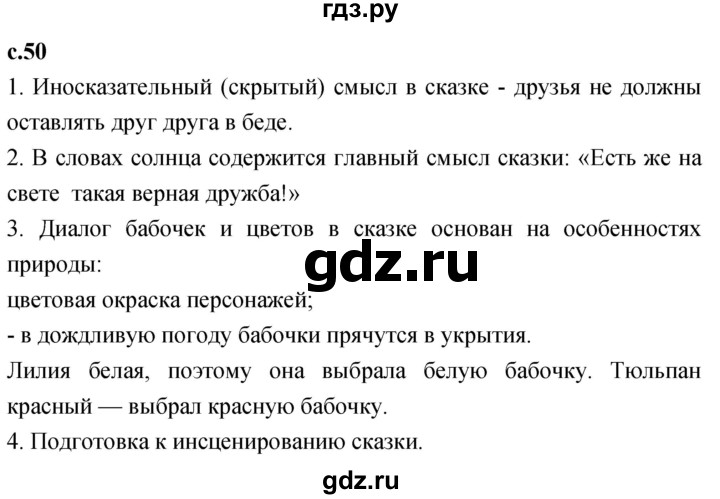 гдз.ру

с.50

1. Иносказательный (скрытый) смысл в сказке - друзья не должны оставлять друг друга в беде.

2. В словах солнца содержится главный смысл сказки: «Есть же на свете такая верная дружба!»

3. Диалог бабочек и цветов в сказке основан на особенностях природы:

gdz.ru

цветовая окраска персонажей;

- в дождливую погоду бабочки прячутся в укрытия.

Лилия белая, поэтому она выбрала белую бабочку. Тюльпан красный — выбрал красную бабочку.

4. Подготовка к инсценированию сказки.

gdz.ru